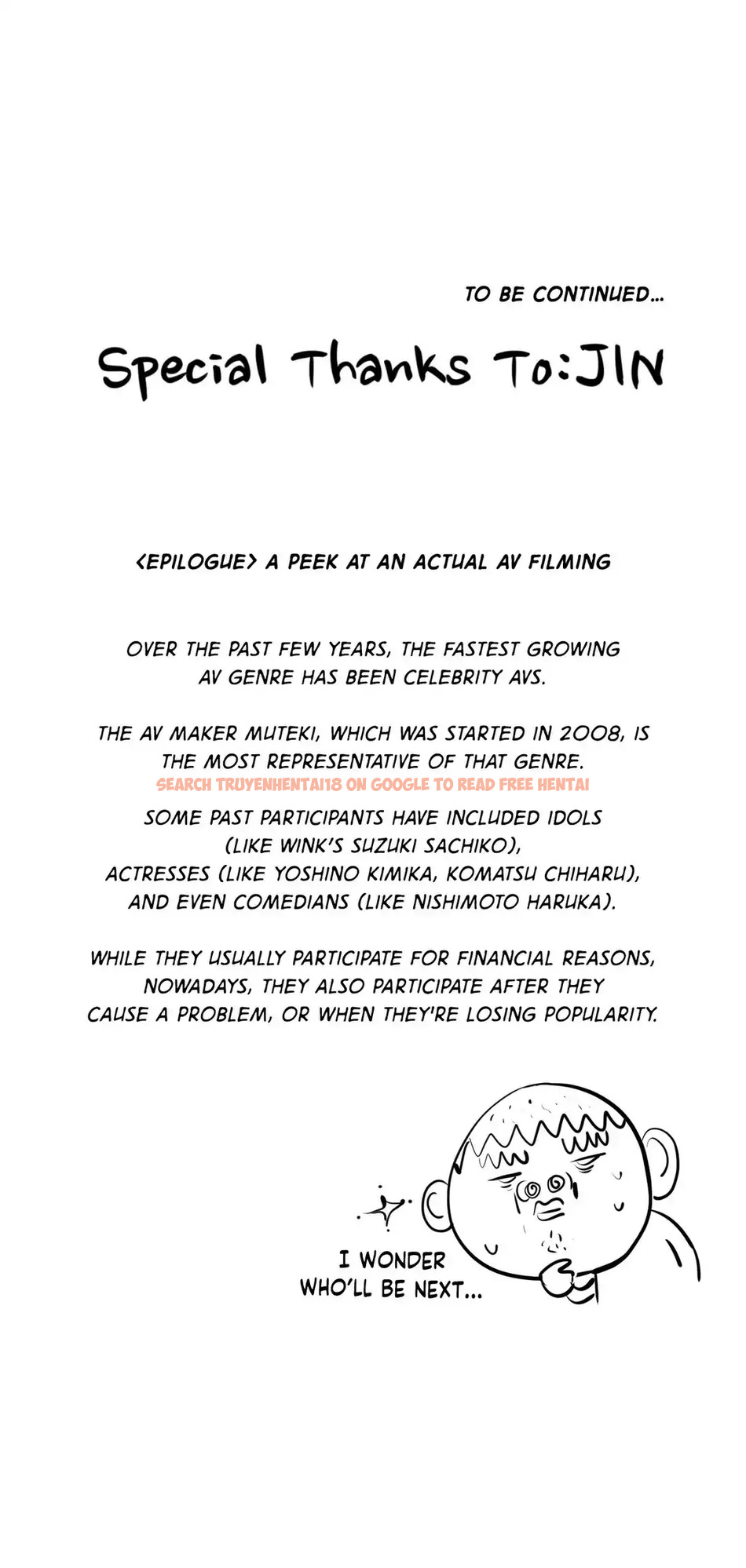 TO BE CONTINUED...

Special Thanks To:JIN

<EPILOGUE> A PEEK AT AN ACTUAL AV FILMING

OVER THE PAST FEW YEARS, THE FASTEST GROWING AV GENRE HAS BEEN CELEBRITY AVS.

THE AV MAKER MUTEKI, WHICH WAS STARTED IN 2008, IS THE MOST REPRESENTATIVE OF THAT GENRE.

SEARCH TRUYENHENTAI18 ON GOOGLE TO READ FREE HENTAI

SOME PAST PARTICIPANTS HAVE INCLUDED IDOLS (LIKE WINK'S SUZUKI SACHIKO), ACTRESSES (LIKE YOSHINO KIMIKA, KOMATSU CHIHARU), AND EVEN COMEDIANS (LIKE NISHIMOTO HARUKA).

WHILE THEY USUALLY PARTICIPATE FOR FINANCIAL REASONS, NOWADAYS, THEY ALSO PARTICIPATE AFTER THEY CAUSE A PROBLEM, OR WHEN THEY'RE LOSING POPULARITY.

I WONDER WHO'LL BE NEXT...